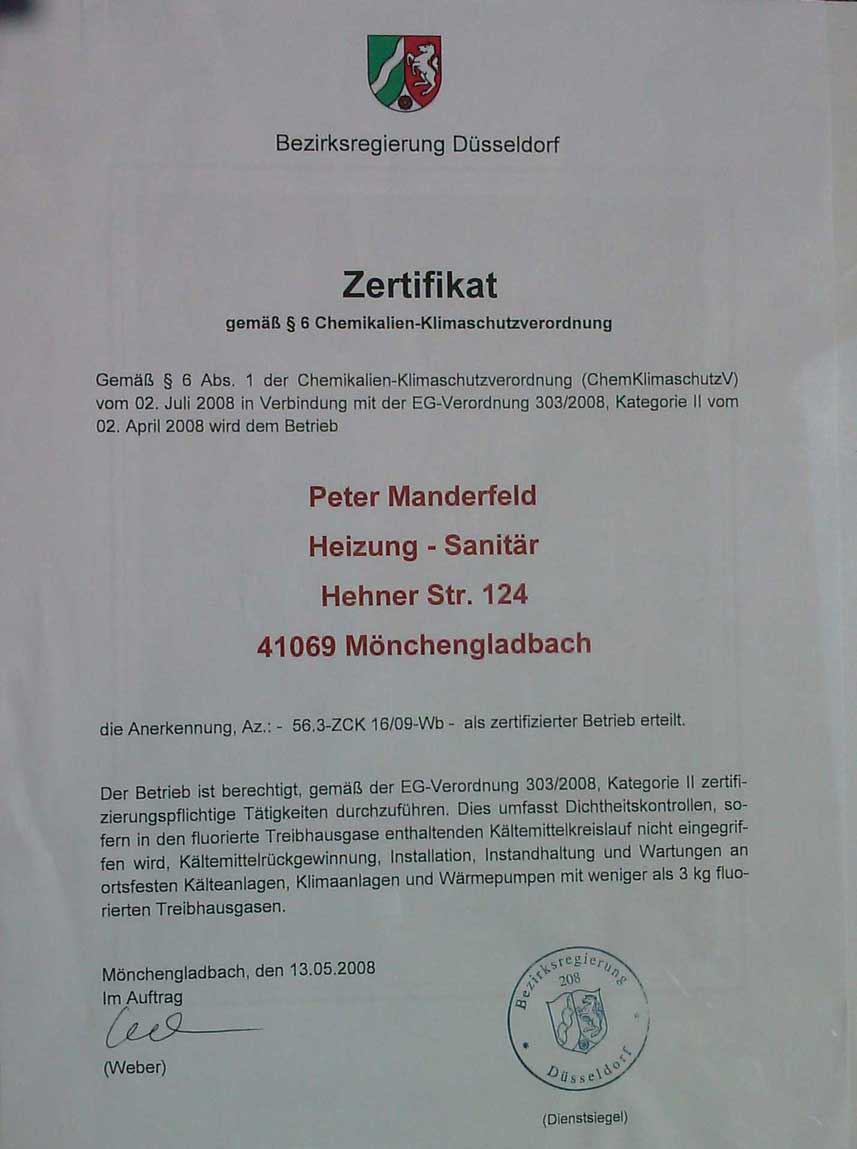 Bezirksregierung Düsseldorf

Zertifikat
gemäß § 6 Chemikalien-Klimaschutzverordnung

Gemäß § 6 Abs. 1 der Chemikalien-Klimaschutzverordnung (ChemKlimaschutzV) vom 02. Juli 2008 in Verbindung mit der EG-Verordnung 303/2008, Kategorie II vom 02. April 2008 wird dem Betrieb

Peter Manderfeld
Heizung - Sanitär
Hehner Str. 124
41069 Mönchengladbach

die Anerkennung, Az.: - 56.3-ZCK 16/09-Wb - als zertifizierter Betrieb erteilt.

Der Betrieb ist berechtigt, gemäß der EG-Verordnung 303/2008, Kategorie II zertifizierungspflichtige Tätigkeiten durchzuführen. Dies umfasst Dichtheitskontrollen, sofern in den fluorierte Treibhausgase enthaltenden Kältemittelkreislauf nicht eingegriffen wird, Kältemittelrückgewinnung, Installation, Instandhaltung und Wartungen an ortsfesten Kälteanlagen, Klimaanlagen und Wärmepumpen mit weniger als 3 kg fluorierten Treibhausgasen.

Mönchengladbach, den 13.05.2008
Im Auftrag

(Weber)

Bezirksregierung
208
Düsseldorf

(Dienstsiegel)